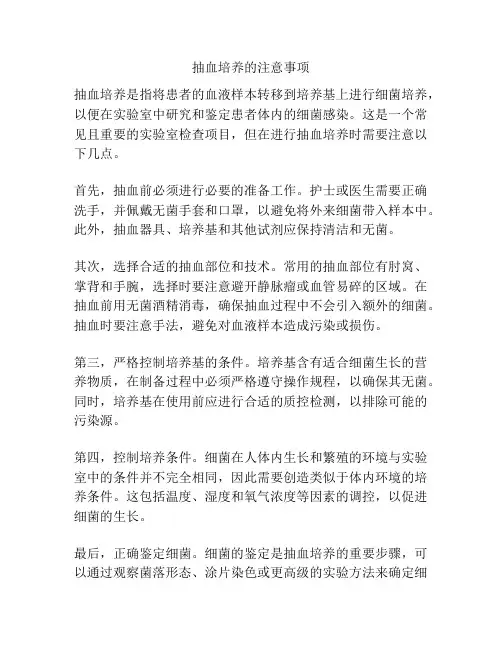 抽血培养的注意事项

抽血培养是指将患者的血液样本转移到培养基上进行细菌培养，以便在实验室中研究和鉴定患者体内的细菌感染。这是一个常见且重要的实验室检查项目，但在进行抽血培养时需要注意以下几点。

首先，抽血前必须进行必要的准备工作。护士或医生需要正确洗手，并佩戴无菌手套和口罩，以避免将外来细菌带入样本中。此外，抽血器具、培养基和其他试剂应保持清洁和无菌。

其次，选择合适的抽血部位和技术。常用的抽血部位有肘窝、掌背和手腕，选择时要注意避开静脉瘤或血管易碎的区域。在抽血前用无菌酒精消毒，确保抽血过程中不会引入额外的细菌。抽血时要注意手法，避免对血液样本造成污染或损伤。

第三，严格控制培养基的条件。培养基含有适合细菌生长的营养物质，在制备过程中必须严格遵守操作规程，以确保其无菌。同时，培养基在使用前应进行合适的质控检测，以排除可能的污染源。

第四，控制培养条件。细菌在人体内生长和繁殖的环境与实验室中的条件并不完全相同，因此需要创造类似于体内环境的培养条件。这包括温度、湿度和氧气浓度等因素的调控，以促进细菌的生长。

最后，正确鉴定细菌。细菌的鉴定是抽血培养的重要步骤，可以通过观察菌落形态、涂片染色或更高级的实验方法来确定细